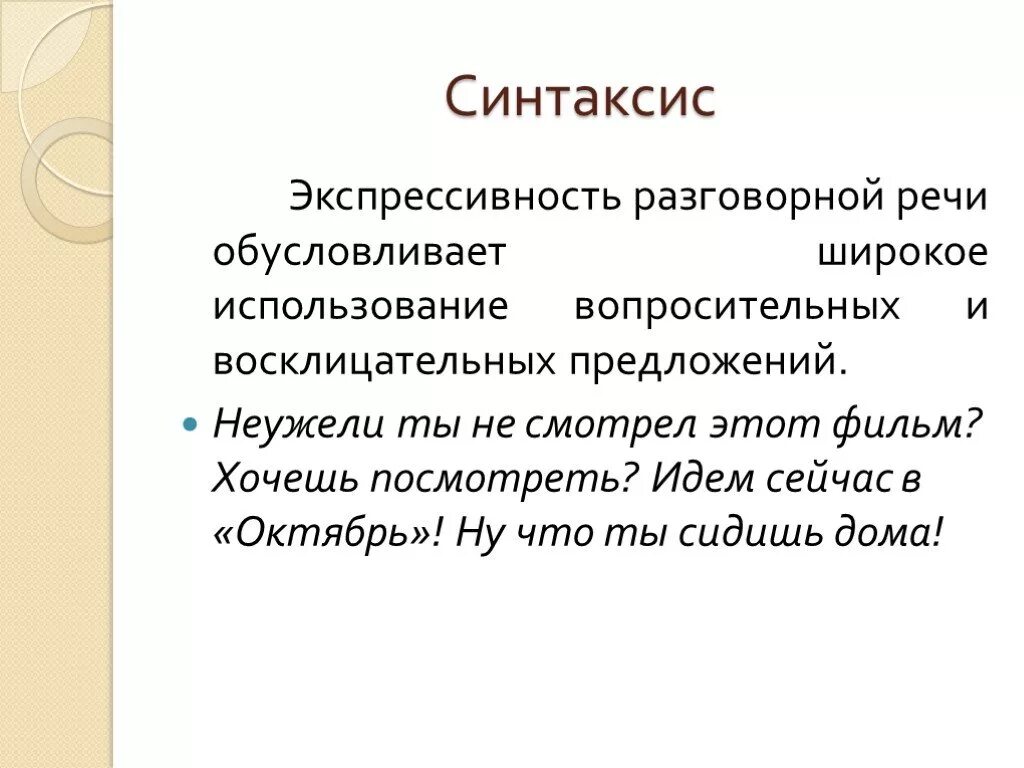 Синтаксис

Экспрессивность разговорной речи обусловливает широкое использование вопросительных и восклицательных предложений.

Неужели ты не смотрел этот фильм? Хочешь посмотреть? Идем сейчас в «Октябрь»! Ну что ты сидишь дома!